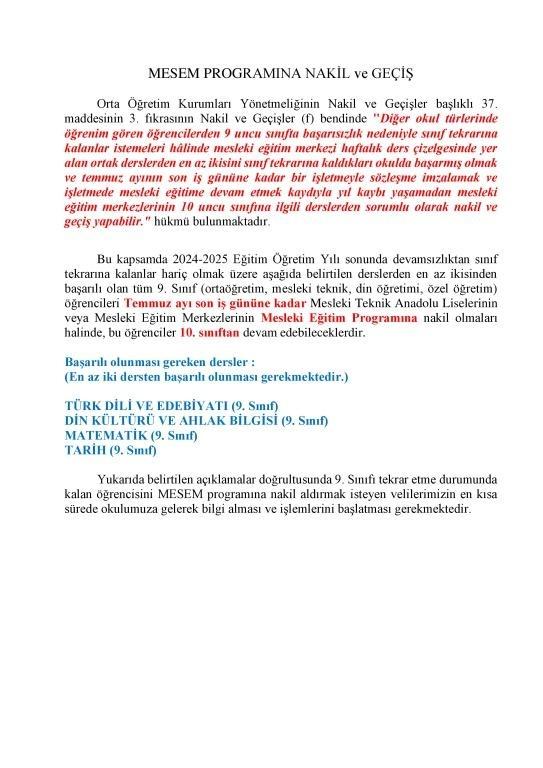 MESEM PROGRAMINA NAKİL ve GEÇİŞ

Orta Öğretim Kurumları Yönetmeliğinin Nakil ve Geçişler başlıklı 37. maddesinin 3. fıkrasının Nakil ve Geçişler (f) bendinde "Diğer okul türlerinde öğrenim gören öğrencilerden 9 uncu sınıfta başarısızlık nedeniyle sınıf tekrarına kalanlar istemeleri hâlinde mesleki eğitim merkezi haftalık ders çizelgesinde yer alan ortak derslerden en az ikisini sınıf tekrarına kaldıkları okulda başarmış olmak ve temmuz ayının son iş gününe kadar bir işletmeyle sözleşme imzalamak ve işletmede mesleki eğitime devam etmek kaydıyla yıl kaybı yaşamadan mesleki eğitim merkezlerinin 10 uncu sınıfına ilgili derslerden sorumlu olarak nakil ve geçiş yapabilir." hükmü bulunmaktadır.

Bu kapsamda 2024-2025 Eğitim Öğretim Yılı sonunda devamsızlıktan sınıf tekrarına kalanlar hariç olmak üzere aşağıda belirtilen derslerden en az ikisinden başarılı olan tüm 9. Sınıf (ortaöğretim, mesleki teknik, din öğretimi, özel öğretim) öğrencileri Temmuz ayı son iş gününe kadar Mesleki Teknik Anadolu Liselerinin veya Mesleki Eğitim Merkezlerinin Mesleki Eğitim Programına nakil olmaları halinde, bu öğrenciler 10. sınıftan devam edebileceklerdir.

Başarılı olunması gereken dersler :
(En az iki dersten başarılı olunması gerekmektedir.)

TÜRK DİLİ VE EDEBİYATI (9. Sınıf)
DİN KÜLTÜRÜ VE AHLAK BİLGİSİ (9. Sınıf)
MATEMATİK (9. Sınıf)
TARİH (9. Sınıf)

Yukarıda belirtilen açıklamalar doğrultusunda 9. Sınıfı tekrar etme durumunda kalan öğrencisini MESEM programına nakil aldırmak isteyen velilerimizin en kısa sürede okulumuza gelerek bilgi alması ve işlemlerini başlatması gerekmektedir.